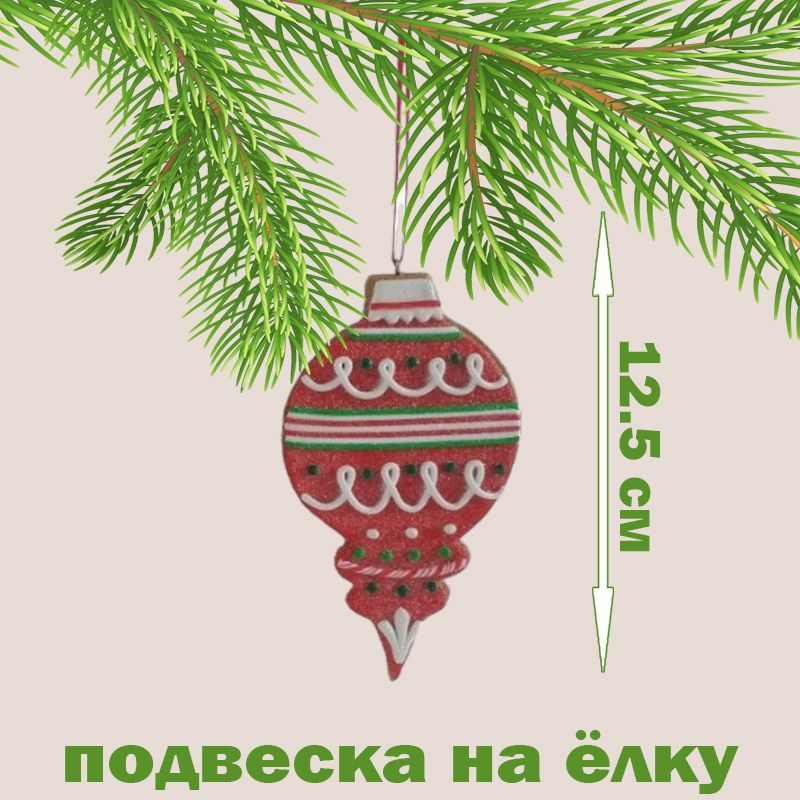 12.5 см

подвеска на ёлку